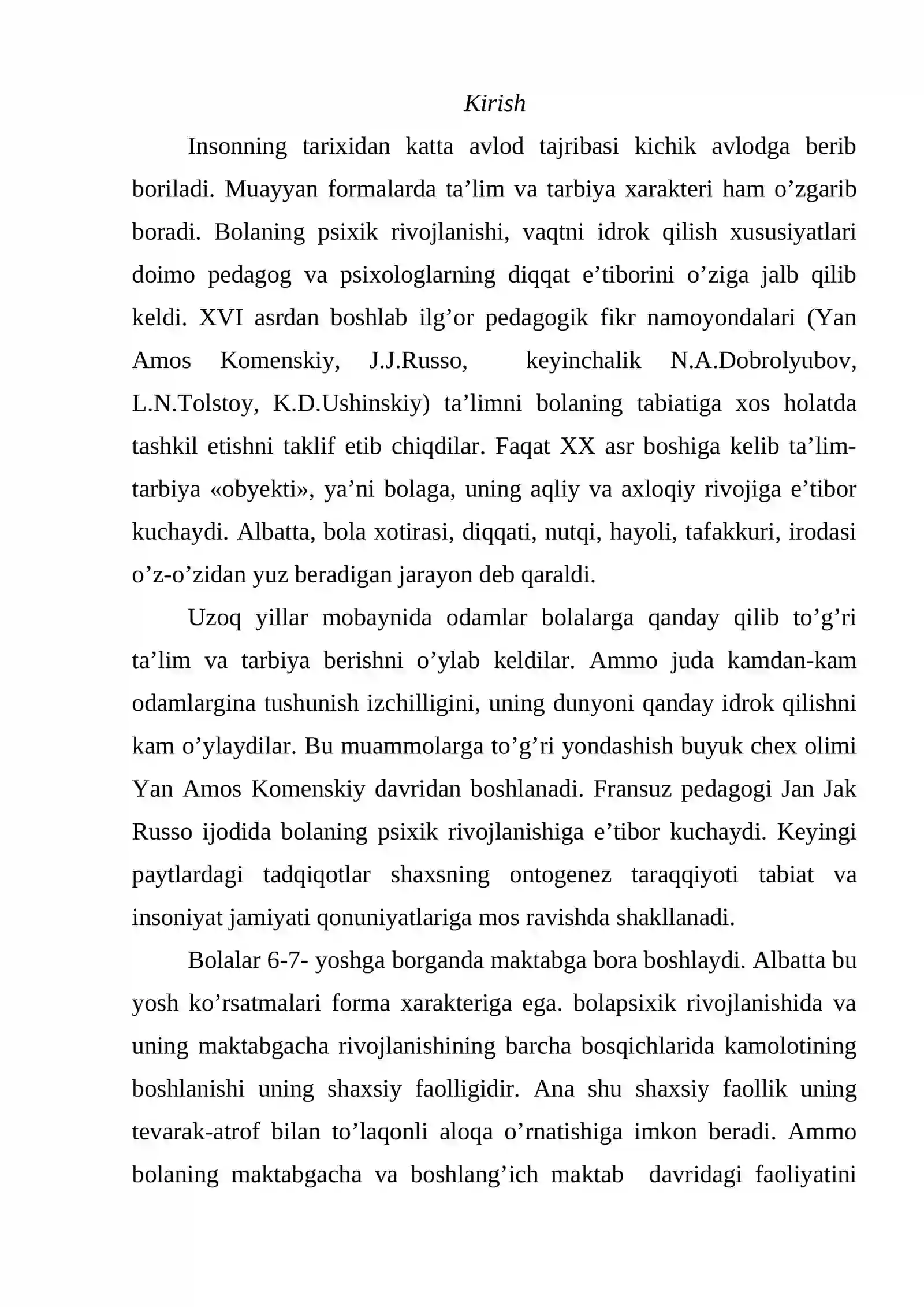 Kirish

Insonning tarixidan katta avlod tajribasi kichik avlodga berib boriladi. Muayyan formalarda ta'lim va tarbiya xarakteri ham o'zgarib boradi. Bolaning psixik rivojlanishi, vaqtni idrok qilish xususiyatlari doimo pedagog va psixologlarning diqqat e'tiborini o'ziga jalb qilib keldi. XVI asrdan boshlab ilg'or pedagogik fikr namoyondalari (Yan Amos Komenskiy, J.J.Russo, keyinchalik N.A.Dobrolyubov, L.N.Tolstoy, K.D.Ushinskiy) ta'limni bolaning tabiatiga xos holatda tashkil etishni taklif etib chiqdilar. Faqat XX asr boshiga kelib ta'lim-tarbiya «obyekti», ya'ni bolaga, uning aqliy va axloqiy rivojiga e'tibor kuchaydi. Albatta, bola xotirasi, diqqati, nutqi, hayoli, tafakkuri, irodasi o'z-o'zidan yuz beradigan jarayon deb qaraldi.

Uzoq yillar mobaynida odamlar bolalarga qanday qilib to'g'ri ta'lim va tarbiya berishni o'ylab keldilar. Ammo juda kamdan-kam odamlargina tushunish izchilligini, uning dunyoni qanday idrok qilishni kam o'ylaydilar. Bu muammolarga to'g'ri yondashish buyuk chex olimi Yan Amos Komenskiy davridan boshlanadi. Fransuz pedagogi Jan Jak Russo ijodida bolaning psixik rivojlanishiga e'tibor kuchaydi. Keyingi paytlardagi tadqiqotlar shaxsning ontogenez taraqqiyoti tabiat va insoniyat jamiyati qonuniyatlariga mos ravishda shakllanadi.

Bolalar 6-7- yoshga borganda maktabga bora boshlaydi. Albatta bu yosh ko'rsatmalari forma xarakteriga ega. bolapsixik rivojlanishida va uning maktabgacha rivojlanishining barcha bosqichlarida kamolotining boshlanishi uning shaxsiy faolligidir. Ana shu shaxsiy faollik uning tevarak-atrof bilan to'laqonli aloqa o'rnatishiga imkon beradi. Ammo bolaning maktabgacha va boshlang'ich maktab davridagi faoliyatini